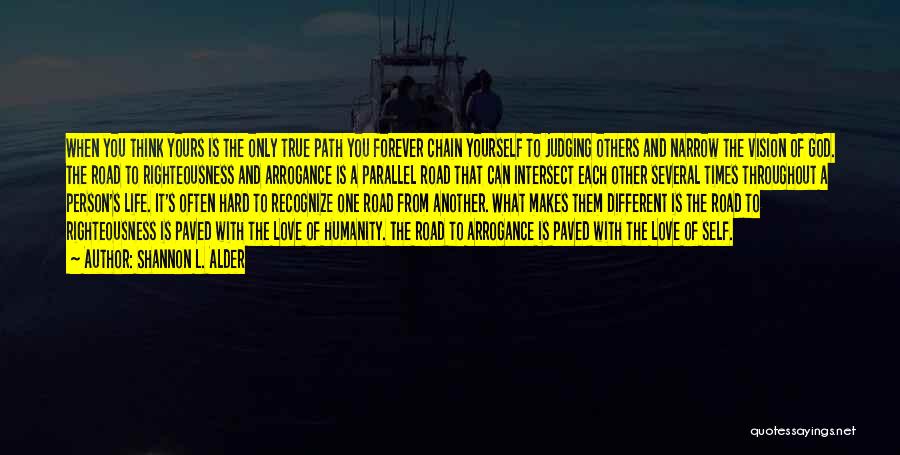 WHEN YOU THINK YOURS IS THE ONLY TRUE PATH YOU FOREVER CHAIN YOURSELF TO JUDGING OTHERS AND NARROW THE VISION OF GOD. THE ROAD TO RIGHTEOUSNESS AND ARROGANCE IS A PARALLEL ROAD THAT CAN INTERSECT EACH OTHER SEVERAL TIMES THROUGHOUT A PERSON'S LIFE. IT'S OFTEN HARD TO RECOGNIZE ONE ROAD FROM ANOTHER. WHAT MAKES THEM DIFFERENT IS THE ROAD TO RIGHTEOUSNESS IS PAVED WITH THE LOVE OF HUMANITY. THE ROAD TO ARROGANCE IS PAVED WITH THE LOVE OF SELF.

— AUTHOR: SHANNON L. ALDER

quotessayings.net